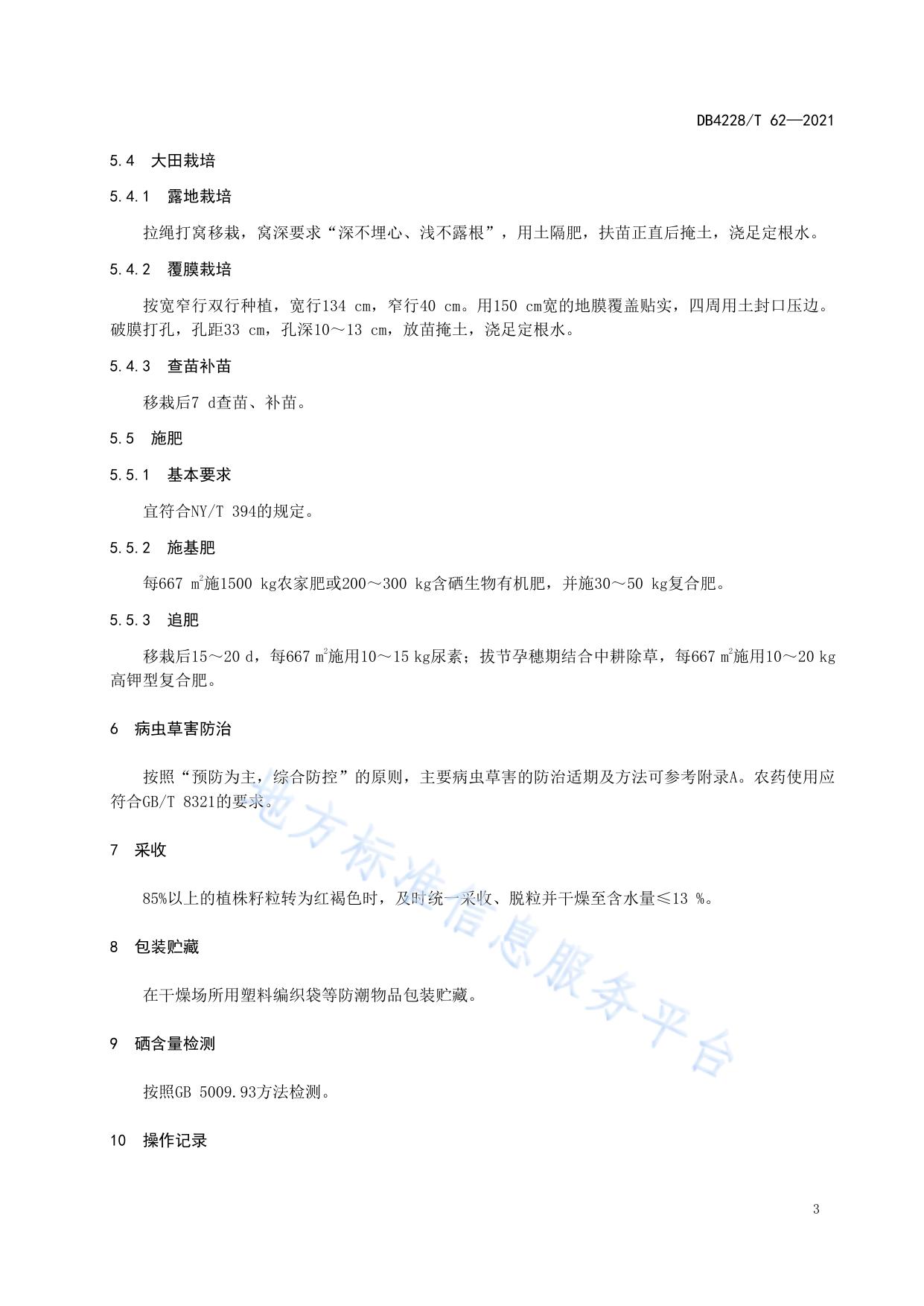 DB4228/T 62—2021

5.4 大田栽培

5.4.1 露地栽培

拉绳打窝移栽，窝深要求“深不埋心、浅不露根”，用土隔肥，扶苗正直后掩土，浇足定根水。

5.4.2 覆膜栽培

按宽窄行双行种植，宽行134 cm，窄行40 cm。用150 cm宽的地膜覆盖贴实，四周用土封口压边。破膜打孔，孔距33 cm，孔深10～13 cm，放苗掩土，浇足定根水。

5.4.3 查苗补苗

移栽后7 d查苗、补苗。

5.5 施肥

5.5.1 基本要求

宜符合NY/T 394的规定。

5.5.2 施基肥

每667 $m^2$施1500 kg农家肥或200～300 kg含硒生物有机肥，并施30～50 kg复合肥。

5.5.3 追肥

移栽后15～20 d，每667 $m^2$施用10～15 kg尿素；拔节孕穗期结合中耕除草，每667 $m^2$施用10～20 kg高钾型复合肥。

6 病虫草害防治

按照“预防为主，综合防控”的原则，主要病虫草害的防治适期及方法可参考附录A。农药使用应符合GB/T 8321的要求。

7 采收

85%以上的植株籽粒转为红褐色时，及时统一采收、脱粒并干燥至含水量≤13 %。

8 包装贮藏

在干燥场所用塑料编织袋等防潮物品包装贮藏。

9 硒含量检测

按照GB 5009.93方法检测。

10 操作记录

地方标准信息服务平台

3